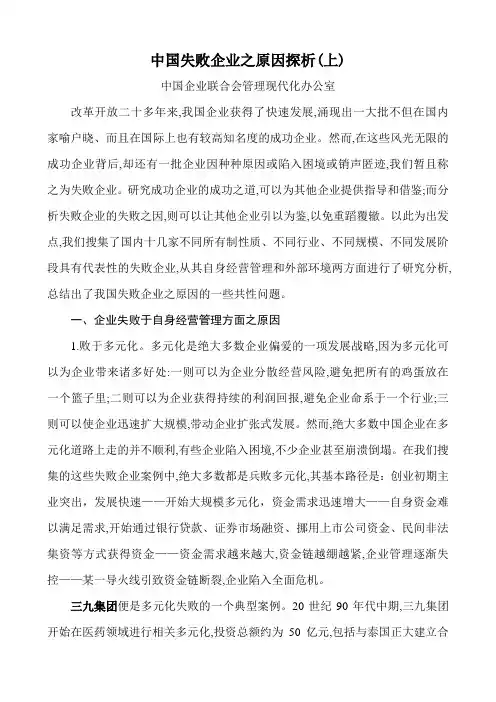 中国失败企业之原因探析(上)

中国企业联合会管理现代化办公室

改革开放二十多年来,我国企业获得了快速发展,涌现出一大批不但在国内家喻户晓、而且在国际上也有较高知名度的成功企业。然而,在这些风光无限的成功企业背后,却还有一批企业因种种原因或陷入困境或销声匿迹,我们暂且称之为失败企业。研究成功企业的成功之道,可以为其他企业提供指导和借鉴;而分析失败企业的失败之因,则可以让其他企业引以为鉴,以免重蹈覆辙。以此为出发点,我们搜集了国内十几家不同所有制性质、不同行业、不同规模、不同发展阶段具有代表性的失败企业,从其自身经营管理和外部环境两方面进行了研究分析,总结出了我国失败企业之原因的一些共性问题。

一、企业失败于自身经营管理方面之原因

1.败于多元化。多元化是绝大多数企业偏爱的一项发展战略,因为多元化可以为企业带来诸多好处:一则可以为企业分散经营风险,避免把所有的鸡蛋放在一个篮子里;二则可以为企业获得持续的利润回报,避免企业命系于一个行业;三则可以使企业迅速扩大规模,带动企业扩张式发展。然而,绝大多数中国企业在多元化道路上走的并不顺利,有些企业陷入困境,不少企业甚至崩溃倒塌。在我们搜集的这些失败企业案例中,绝大多数都是兵败多元化,其基本路径是:创业初期主业突出,发展快速——开始大规模多元化,资金需求迅速增大——自身资金难以满足需求,开始通过银行贷款、证券市场融资、挪用上市公司资金、民间非法集资等方式获得资金——资金需求越来越大,资金链越绷越紧,企业管理逐渐失控——某一导火线引致资金链断裂,企业陷入全面危机。

三九集团便是多元化失败的一个典型案例。20 世纪 90 年代中期,三九集团开始在医药领域进行相关多元化,投资总额约为 50 亿元,包括与泰国正大建立合